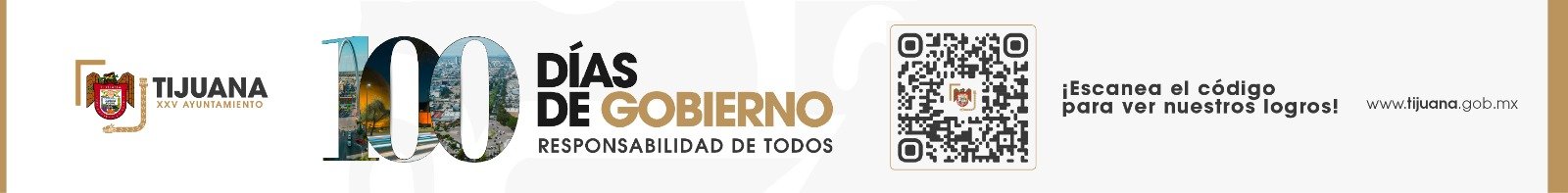 TIJUANA
XXV AYUNTAMIENTO

100 DÍAS DE GOBIERNO
RESPONSABILIDAD DE TODOS

¡Escanea el código para ver nuestros logros!

www.tijuana.gob.mx